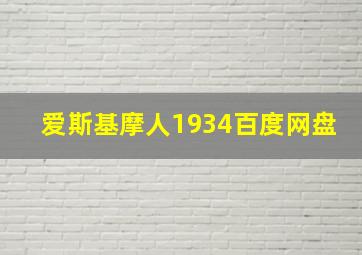 爱斯基摩人1934百度网盘